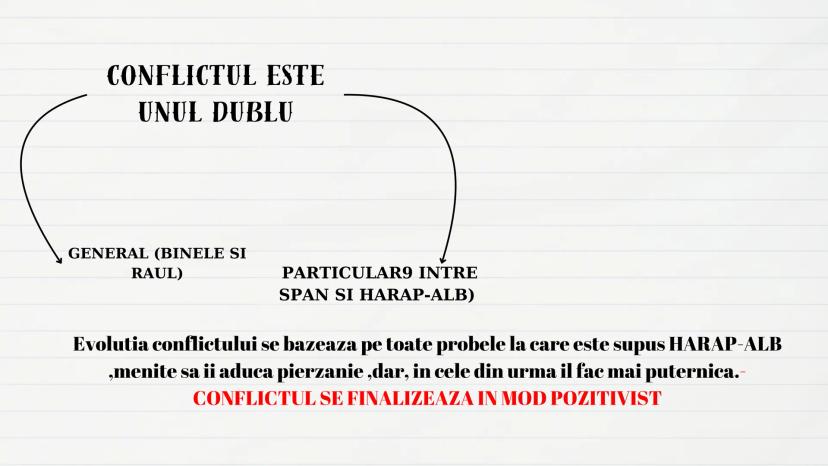 CONFLICTUL ESTE UNUL DUBLU

GENERAL (BINELE SI RAUL)

PARTICULAR9 INTRE SPAN SI HARAP-ALB)

Evolutia conflictului se bazeaza pe toate probele la care este supus HARAP-ALB ,menite sa ii aduca pierzanie ,dar, in cele din urma il fac mai puternica.-
CONFLICTUL SE FINALIZEAZA IN MOD POZITIVIST